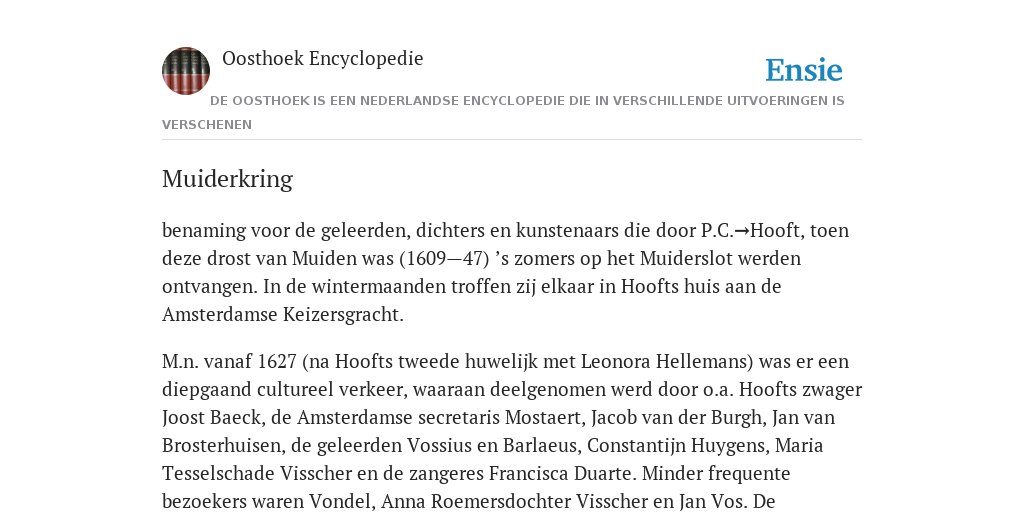 Oosthoek Encyclopedie

Ensie

DE OOSTHOEK IS EEN NEDERLANDSE ENCYCLOPEDIE DIE IN VERSCHILLENDE UITVOERINGEN IS VERSCHENEN

Muiderkring

benaming voor de geleerden, dichters en kunstenaars die door P.C.→Hooft, toen deze drost van Muiden was (1609—47) ’s zomers op het Muiderslot werden ontvangen. In de wintermaanden troffen zij elkaar in Hoofts huis aan de Amsterdamse Keizersgracht.

M.n. vanaf 1627 (na Hoofts tweede huwelijk met Leonora Hellemans) was er een diepgaand cultureel verkeer, waaraan deelgenomen werd door o.a. Hoofts zwager Joost Baeck, de Amsterdamse secretaris Mostaert, Jacob van der Burgh, Jan van Brosterhuisen, de geleerden Vossius en Barlaeus, Constantijn Huygens, Maria Tesselschade Visscher en de zangeres Francisca Duarte. Minder frequente bezoekers waren Vondel, Anna Roemersdochter Visscher en Jan Vos. De